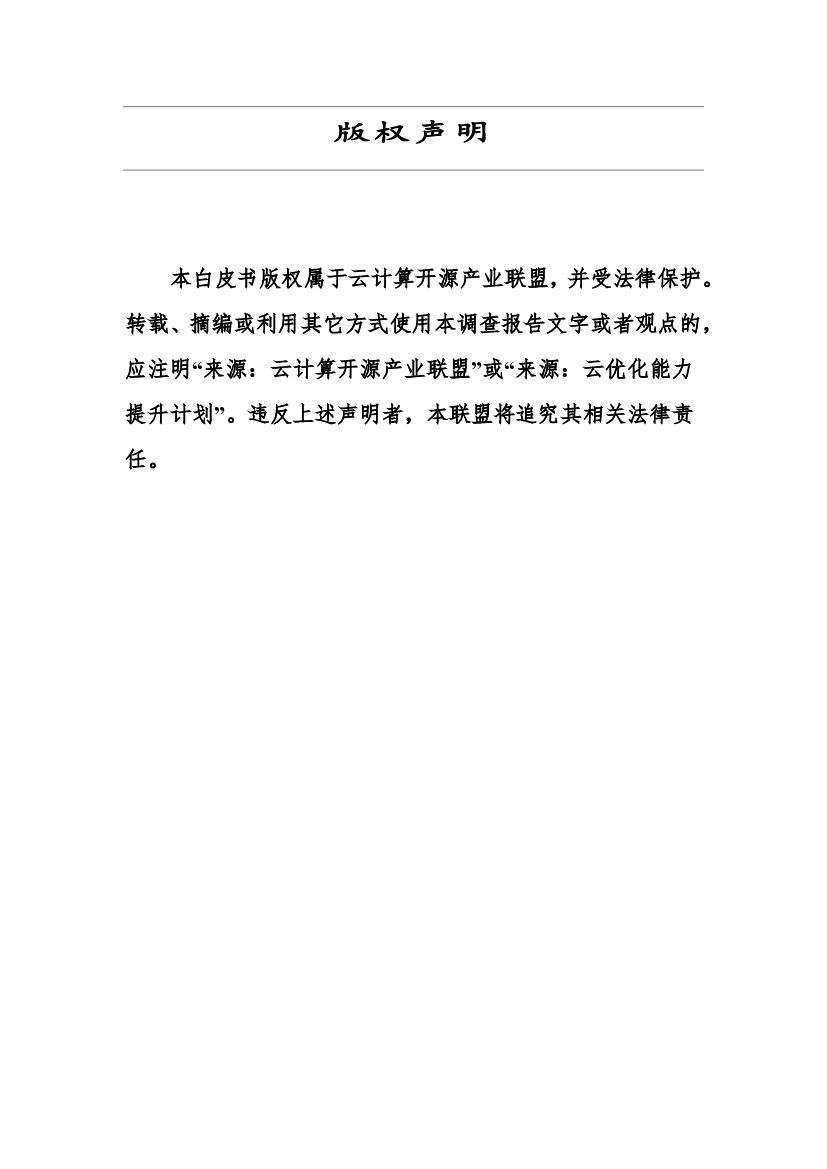 版权声明

本白皮书版权属于云计算开源产业联盟，并受法律保护。转载、摘编或利用其它方式使用本调查报告文字或者观点的，应注明“来源：云计算开源产业联盟”或“来源：云优化能力提升计划”。违反上述声明者，本联盟将追究其相关法律责任。